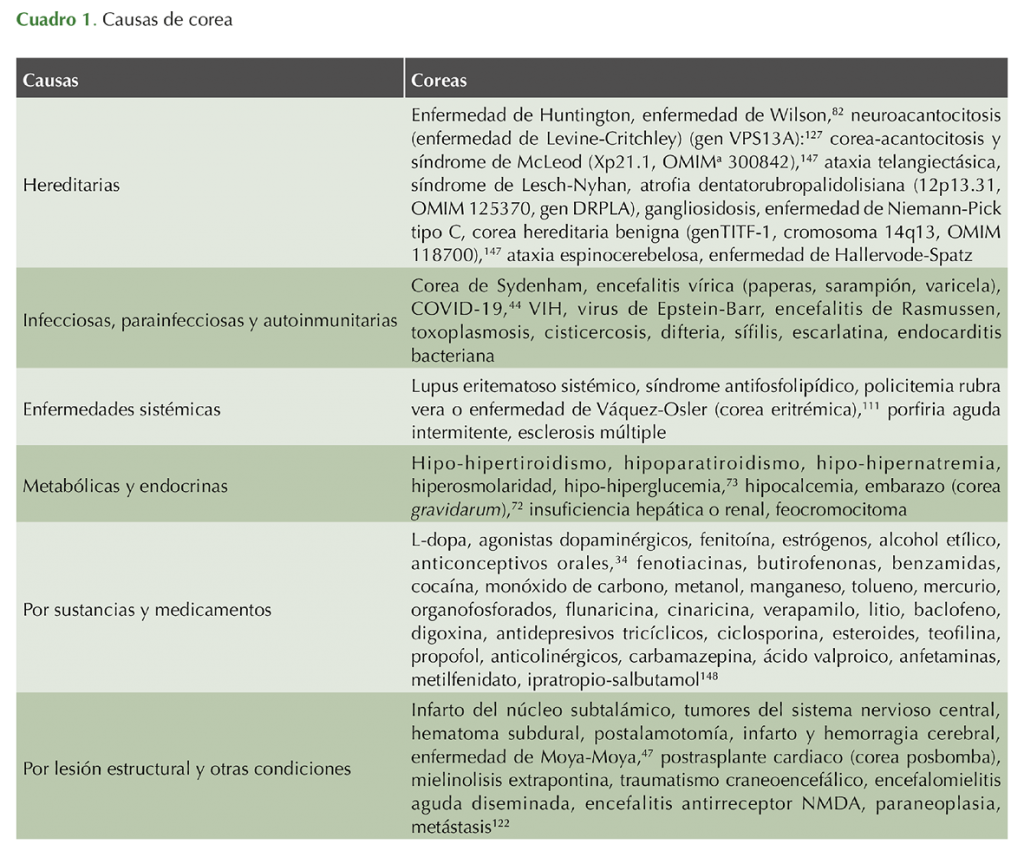 Cuadro 1. Causas de corea

| Causas | Coreas |
|---|---|
| Hereditarias | Enfermedad de Huntington, enfermedad de Wilson,$^{82}$ neuroacantocitosis (enfermedad de Levine-Critchley) (gen VPS13A):$^{127}$ corea-acantocitosis y síndrome de McLeod (Xp21.1, OMIM$^{a}$ 300842),$^{147}$ ataxia telangiectásica, síndrome de Lesch-Nyhan, atrofia dentatorubropalidolisiana (12p13.31, OMIM 125370, gen DRPLA), gangliosidosis, enfermedad de Niemann-Pick tipo C, corea hereditaria benigna (genTITF-1, cromosoma 14q13, OMIM 118700),$^{147}$ ataxia espinocerebelosa, enfermedad de Hallervode-Spatz |
| Infecciosas, parainfecciosas y autoinmunitarias | Corea de Sydenham, encefalitis vírica (paperas, sarampión, varicela), COVID-19,$^{44}$ VIH, virus de Epstein-Barr, encefalitis de Rasmussen, toxoplasmosis, cisticercosis, difteria, sífilis, escarlatina, endocarditis bacteriana |
| Enfermedades sistémicas | Lupus eritematoso sistémico, síndrome antifosfolipídico, policitemia rubra vera o enfermedad de Váquez-Osler (corea eritrémica),$^{111}$ porfiria aguda intermitente, esclerosis múltiple |
| Metabólicas y endocrinas | Hipo-hipertiroidismo, hipoparatiroidismo, hipo-hipernatremia, hiperosmolaridad, hipo-hiperglucemia,$^{73}$ hipocalcemia, embarazo (corea gravidarum),$^{72}$ insuficiencia hepática o renal, feocromocitoma |
| Por sustancias y medicamentos | L-dopa, agonistas dopaminérgicos, fenitoína, estrógenos, alcohol etílico, anticonceptivos orales,$^{34}$ fenotiacinas, butirofenonas, benzamidas, cocaína, monóxido de carbono, metanol, manganeso, tolueno, mercurio, organofosforados, flunaricina, cinaricina, verapamilo, litio, baclofeno, digoxina, antidepresivos tricíclicos, ciclosporina, esteroides, teofilina, propofol, anticolinérgicos, carbamazepina, ácido valproico, anfetaminas, metilfenidato, ipratropio-salbutamol$^{148}$ |
| Por lesión estructural y otras condiciones | Infarto del núcleo subtalámico, tumores del sistema nervioso central, hematoma subdural, postalamotomía, infarto y hemorragia cerebral, enfermedad de Moya-Moya,$^{47}$ postrasplante cardiaco (corea posbomba), mielinolisis extrapontina, traumatismo craneoencefálico, encefalomielitis aguda diseminada, encefalitis antirreceptor NMDA, paraneoplasia, metástasis$^{122}$ |